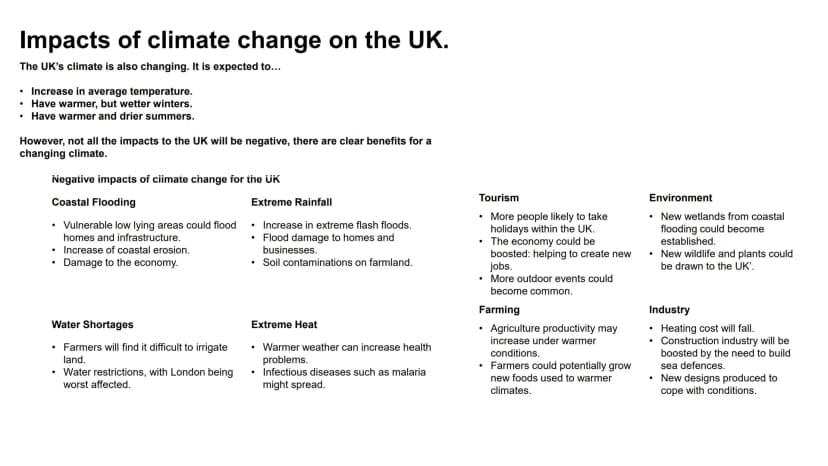 Impacts of climate change on the UK.

The UK's climate is also changing. It is expected to...

• Increase in average temperature.
• Have warmer, but wetter winters.
• Have warmer and drier summers.

However, not all the impacts to the UK will be negative, there are clear benefits for a changing climate.

Negative impacts of climate change for the UK

Coastal Flooding

• Vulnerable low lying areas could flood homes and infrastructure.
• Increase of coastal erosion.
• Damage to the economy.

Water Shortages

• Farmers will find it difficult to irrigate land.
• Water restrictions, with London being worst affected.

Extreme Rainfall

• Increase in extreme flash floods.
• Flood damage to homes and businesses.
• Soil contaminations on farmland.

Extreme Heat

• Warmer weather can increase health problems.
• Infectious diseases such as malaria might spread.

Tourism

• More people likely to take holidays within the UK.
• The economy could be boosted: helping to create new jobs.
• More outdoor events could become common.

Farming

• Agriculture productivity may increase under warmer conditions.
• Farmers could potentially grow new foods used to warmer climates.

Environment

• New wetlands from coastal flooding could become established.
• New wildlife and plants could be drawn to the UK'.

Industry

• Heating cost will fall.
• Construction industry will be boosted by the need to build sea defences.
• New designs produced to cope with conditions.